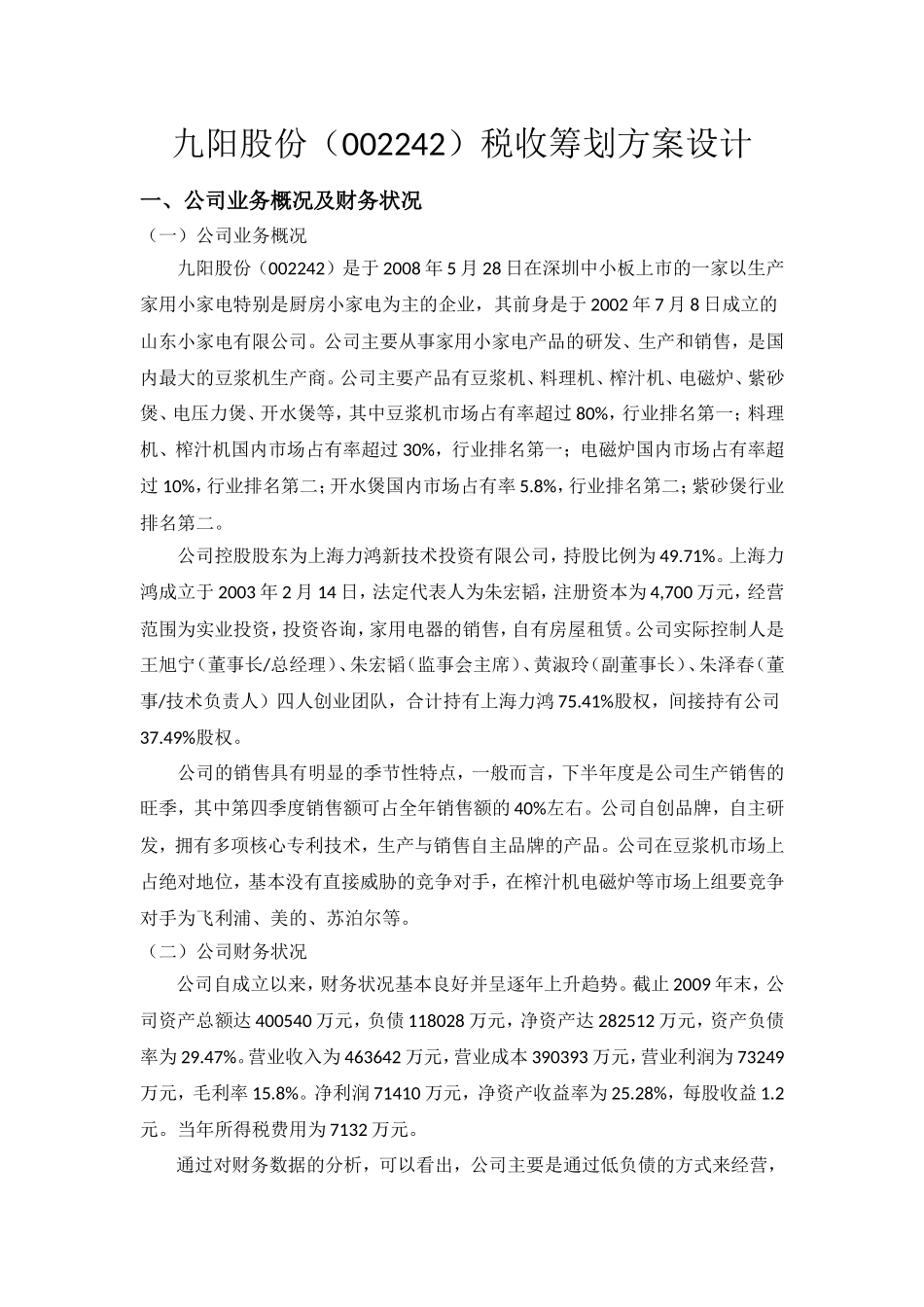 九阳股份（002242）税收筹划方案设计

一、公司业务概况及财务状况

（一）公司业务概况

九阳股份（002242）是于2008年5月28日在深圳中小板上市的一家以生产家用小家电特别是厨房小家电为主的企业，其前身是于2002年7月8日成立的山东小家电有限公司。公司主要从事家用小家电产品的研发、生产和销售，是国内最大的豆浆机生产商。公司主要产品有豆浆机、料理机、榨汁机、电磁炉、紫砂煲、电压力煲、开水煲等，其中豆浆机市场占有率超过80%，行业排名第一；料理机、榨汁机国内市场占有率超过30%，行业排名第一；电磁炉国内市场占有率超过10%，行业排名第二；开水煲国内市场占有率5.8%，行业排名第二；紫砂煲行业排名第二。

公司控股股东为上海力鸿新技术投资有限公司，持股比例为49.71%。上海力鸿成立于2003年2月14日，法定代表人为朱宏韬，注册资本为4,700万元，经营范围为实业投资，投资咨询，家用电器的销售，自有房屋租赁。公司实际控制人是王旭宁（董事长/总经理）、朱宏韬（监事会主席）、黄淑玲（副董事长）、朱泽春（董事/技术负责人）四人创业团队，合计持有上海力鸿75.41%股权，间接持有公司37.49%股权。

公司的销售具有明显的季节性特点，一般而言，下半年度是公司生产销售的旺季，其中第四季度销售额可占全年销售额的40%左右。公司自创品牌，自主研发，拥有多项核心专利技术，生产与销售自主品牌的产品。公司在豆浆机市场上占绝对地位，基本没有直接威胁的竞争对手，在榨汁机电磁炉等市场上组要竞争对手为飞利浦、美的、苏泊尔等。

（二）公司财务状况

公司自成立以来，财务状况基本良好并呈逐年上升趋势。截止2009年末，公司资产总额达400540万元，负债118028万元，净资产达282512万元，资产负债率为29.47%。营业收入为463642万元，营业成本390393万元，营业利润为73249万元，毛利率15.8%。净利润71410万元，净资产收益率为25.28%，每股收益1.2元。当年所得税费用为7132万元。

通过对财务数据的分析，可以看出，公司主要是通过低负债的方式来经营，